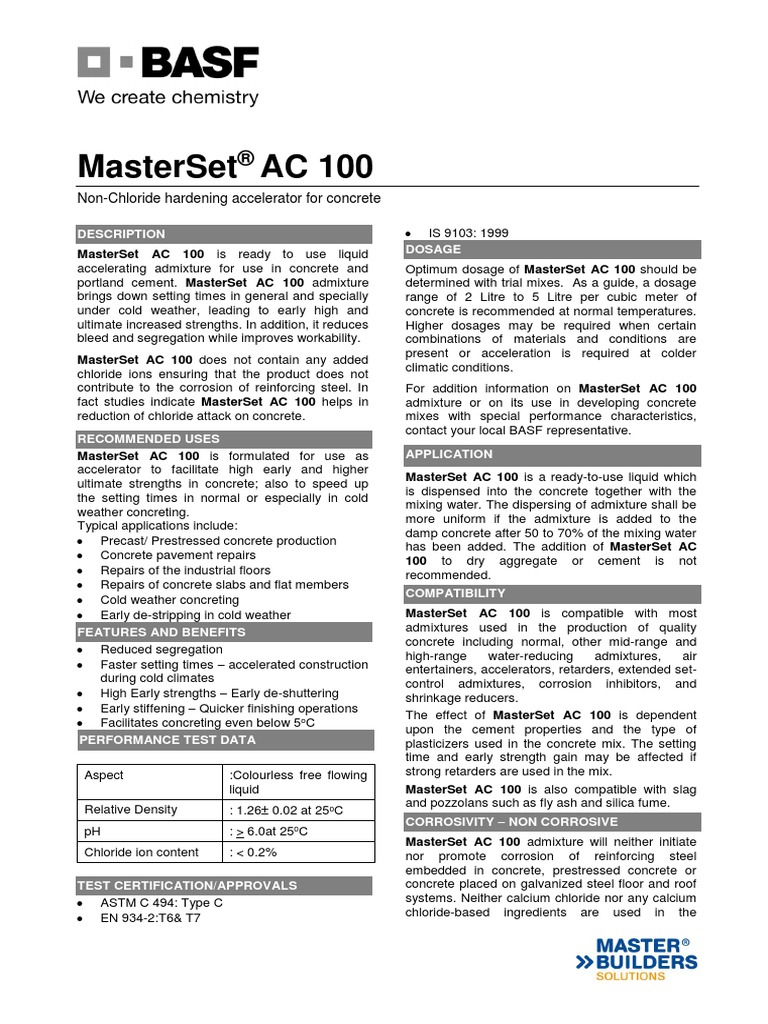 BASF
We create chemistry

MasterSet® AC 100

Non-Chloride hardening accelerator for concrete

DESCRIPTION

MasterSet AC 100 is ready to use liquid accelerating admixture for use in concrete and portland cement. MasterSet AC 100 admixture brings down setting times in general and specially under cold weather, leading to early high and ultimate increased strengths. In addition, it reduces bleed and segregation while improves workability.

MasterSet AC 100 does not contain any added chloride ions ensuring that the product does not contribute to the corrosion of reinforcing steel. In fact studies indicate MasterSet AC 100 helps in reduction of chloride attack on concrete.

RECOMMENDED USES

MasterSet AC 100 is formulated for use as accelerator to facilitate high early and higher ultimate strengths in concrete; also to speed up the setting times in normal or especially in cold weather concreting.
Typical applications include:
• Precast/ Prestressed concrete production
• Concrete pavement repairs
• Repairs of the industrial floors
• Repairs of concrete slabs and flat members
• Cold weather concreting
• Early de-stripping in cold weather

FEATURES AND BENEFITS

• Reduced segregation
• Faster setting times – accelerated construction during cold climates
• High Early strengths – Early de-shuttering
• Early stiffening – Quicker finishing operations
• Facilitates concreting even below 5°C

PERFORMANCE TEST DATA

| Aspect | :Colourless free flowing liquid |
|---|---|
| Relative Density | : 1.26± 0.02 at 25°C |
| pH | : $\geq$ 6.0at 25°C |
| Chloride ion content | : < 0.2% |

TEST CERTIFICATION/APPROVALS

• ASTM C 494: Type C
• EN 934-2:T6& T7
• IS 9103: 1999

DOSAGE

Optimum dosage of MasterSet AC 100 should be determined with trial mixes. As a guide, a dosage range of 2 Litre to 5 Litre per cubic meter of concrete is recommended at normal temperatures. Higher dosages may be required when certain combinations of materials and conditions are present or acceleration is required at colder climatic conditions.

For addition information on MasterSet AC 100 admixture or on its use in developing concrete mixes with special performance characteristics, contact your local BASF representative.

APPLICATION

MasterSet AC 100 is a ready-to-use liquid which is dispensed into the concrete together with the mixing water. The dispersing of admixture shall be more uniform if the admixture is added to the damp concrete after 50 to 70% of the mixing water has been added. The addition of MasterSet AC 100 to dry aggregate or cement is not recommended.

COMPATIBILITY

MasterSet AC 100 is compatible with most admixtures used in the production of quality concrete including normal, other mid-range and high-range water-reducing admixtures, air entertainers, accelerators, retarders, extended set-control admixtures, corrosion inhibitors, and shrinkage reducers.

The effect of MasterSet AC 100 is dependent upon the cement properties and the type of plasticizers used in the concrete mix. The setting time and early strength gain may be affected if strong retarders are used in the mix.

MasterSet AC 100 is also compatible with slag and pozzolans such as fly ash and silica fume.

CORROSIVITY – NON CORROSIVE

MasterSet AC 100 admixture will neither initiate nor promote corrosion of reinforcing steel embedded in concrete, prestressed concrete or concrete placed on galvanized steel floor and roof systems. Neither calcium chloride nor any calcium chloride-based ingredients are used in the

MASTER® BUILDERS SOLUTIONS